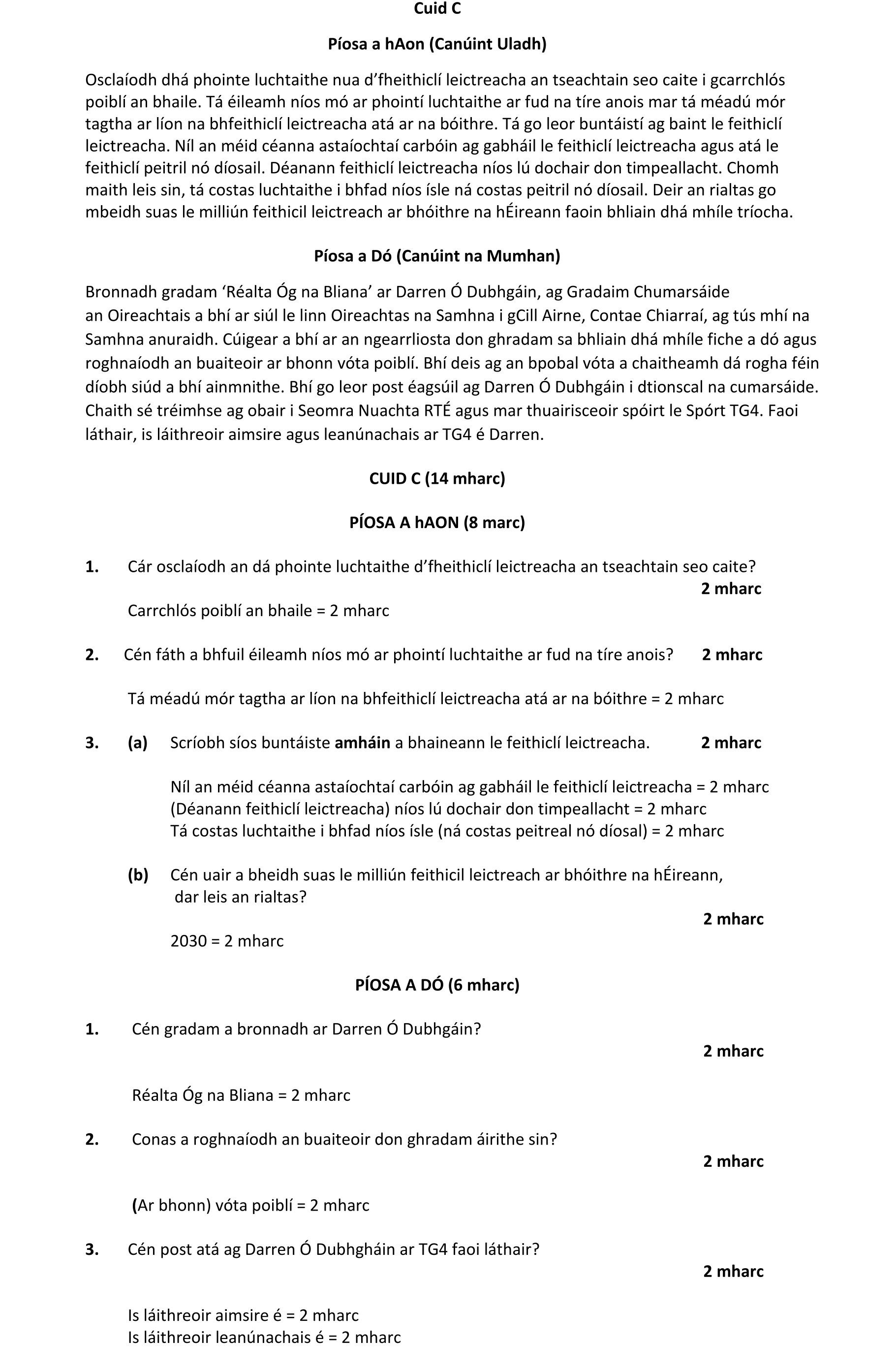 Cuid C

Píosa a hAon (Canúint Uladh)

Osclaíodh dhá phointe luchtaithe nua d'fheithiclí leictreacha an tseachtain seo caite i gcarrchlós poiblí an bhaile. Tá éileamh níos mó ar phointí luchtaithe ar fud na tíre anois mar tá méadú mór tagtha ar líon na bhfeithiclí leictreacha atá ar na bóithre. Tá go leor buntáistí ag baint le feithiclí leictreacha. Níl an méid céanna astaíochtaí carbóin ag gabháil le feithiclí leictreacha agus atá le feithiclí peitril nó díosail. Déanann feithiclí leictreacha níos lú dochair don timpeallacht. Chomh maith leis sin, tá costas luchtaithe i bhfad níos ísle ná costas peitril nó díosail. Deir an rialtas go mbeidh suas le milliún feithicil leictreach ar bhóithre na hÉireann faoin bhliain dhá mhíle tríocha.

Píosa a Dó (Canúint na Mumhan)

Bronnadh gradam 'Réalta Óg na Bliana' ar Darren Ó Dubhgáin, ag Gradaim Chumarsáide an Oireachtais a bhí ar siúl le linn Oireachtas na Samhna i gCill Airne, Contae Chiarraí, ag tús mhí na Samhna anuraidh. Cúigear a bhí ar an ngearrliosta don ghradam sa bhliain dhá mhíle fiche a dó agus roghnaíodh an buaiteoir ar bhonn vóta poiblí. Bhí deis ag an bpobal vóta a chaitheamh dá rogha féin díobh siúd a bhí ainmnithe. Bhí go leor post éagsúil ag Darren Ó Dubhgáin i dtionscal na cumarsáide. Chaith sé tréimhse ag obair i Seomra Nuachta RTÉ agus mar thuairisceoir spóirt le Spórt TG4. Faoi láthair, is láithreoir aimsire agus leanúnachais ar TG4 é Darren.

CUID C (14 mharc)

PÍOSA A hAON (8 marc)

1. Cár osclaíodh an dá phointe luchtaithe d'fheithiclí leictreacha an tseachtain seo caite? 2 mharc

Carrchlós poiblí an bhaile = 2 mharc

2. Cén fáth a bhfuil éileamh níos mó ar phointí luchtaithe ar fud na tíre anois? 2 mharc

Tá méadú mór tagtha ar líon na bhfeithiclí leictreacha atá ar na bóithre = 2 mharc

3. (a) Scríobh síos buntáiste amháin a bhaineann le feithiclí leictreacha. 2 mharc

Níl an méid céanna astaíochtaí carbóin ag gabháil le feithiclí leictreacha = 2 mharc
(Déanann feithiclí leictreacha) níos lú dochair don timpeallacht = 2 mharc
Tá costas luchtaithe i bhfad níos ísle (ná costas peitreal nó díosal) = 2 mharc

(b) Cén uair a bheidh suas le milliún feithicil leictreach ar bhóithre na hÉireann, dar leis an rialtas? 2 mharc

2030 = 2 mharc

PÍOSA A DÓ (6 mharc)

1. Cén gradam a bronnadh ar Darren Ó Dubhgáin? 2 mharc

Réalta Óg na Bliana = 2 mharc

2. Conas a roghnaíodh an buaiteoir don ghradam áirithe sin? 2 mharc

(Ar bhonn) vóta poiblí = 2 mharc

3. Cén post atá ag Darren Ó Dubhgháin ar TG4 faoi láthair? 2 mharc

Is láithreoir aimsire é = 2 mharc
Is láithreoir leanúnachais é = 2 mharc